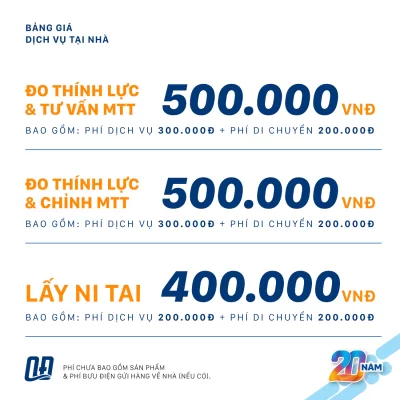 BẢNG GIÁ
DỊCH VỤ TẠI NHÀ

ĐO THÍNH LỰC
& TƯ VẤN MTT
500.000 VNĐ
BAO GỒM: PHÍ DỊCH VỤ 300.000Đ + PHÍ DI CHUYỂN 200.000Đ

ĐO THÍNH LỰC
& CHỈNH MTT
500.000 VNĐ
BAO GỒM: PHÍ DỊCH VỤ 300.000Đ + PHÍ DI CHUYỂN 200.000Đ

LẤY NI TAI
400.000 VNĐ
BAO GỒM: PHÍ DỊCH VỤ 200.000Đ + PHÍ DI CHUYỂN 200.000Đ

PHÍ CHƯA BAO GỒM SẢN PHẨM
& PHÍ BƯU ĐIỆN GỬI HÀNG VỀ NHÀ (NẾU CÓ).

20 NĂM